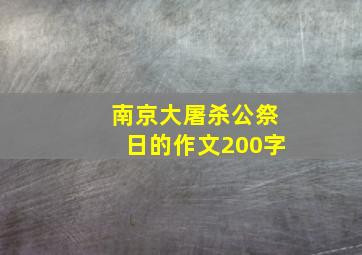 南京大屠杀公祭日的作文200字